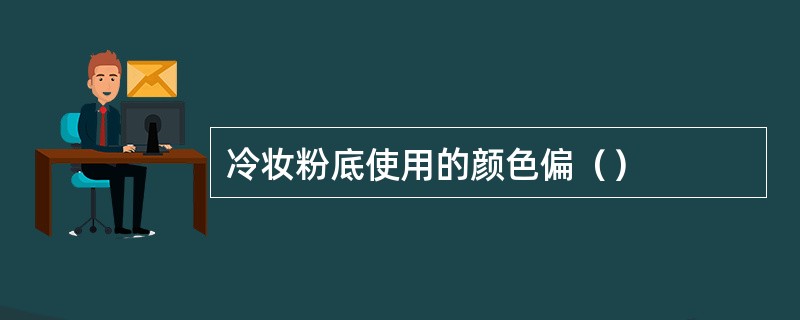 冷妆粉底使用的颜色偏（）